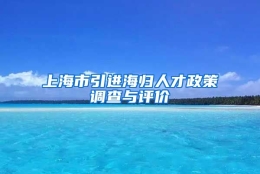 上海市引进海归人才政策调查与评价